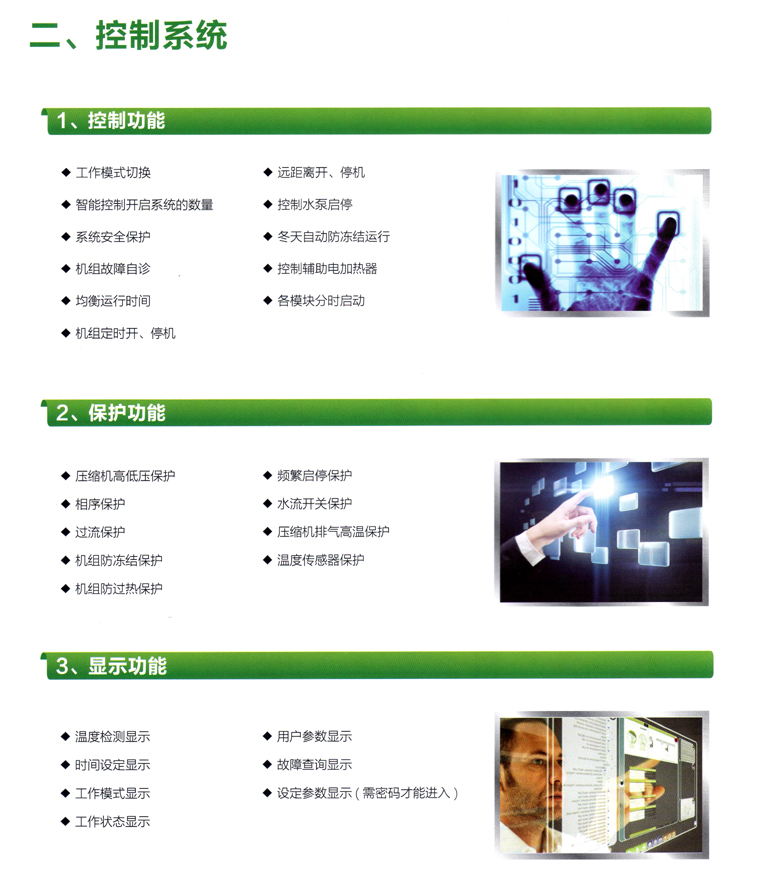 二、控制系统

1、控制功能

◆ 工作模式切换
◆ 智能控制开启系统的数量
◆ 系统安全保护
◆ 机组故障自诊
◆ 均衡运行时间
◆ 机组定时开、停机

◆ 远距离开、停机
◆ 控制水泵启停
◆ 冬天自动防冻结运行
◆ 控制辅助电加热器
◆ 各模块分时启动

2、保护功能

◆ 压缩机高低压保护
◆ 相序保护
◆ 过流保护
◆ 机组防冻结保护
◆ 机组防过热保护

◆ 频繁启停保护
◆ 水流开关保护
◆ 压缩机排气高温保护
◆ 温度传感器保护

3、显示功能

◆ 温度检测显示
◆ 时间设定显示
◆ 工作模式显示
◆ 工作状态显示

◆ 用户参数显示
◆ 故障查询显示
◆ 设定参数显示（需密码才能进入）